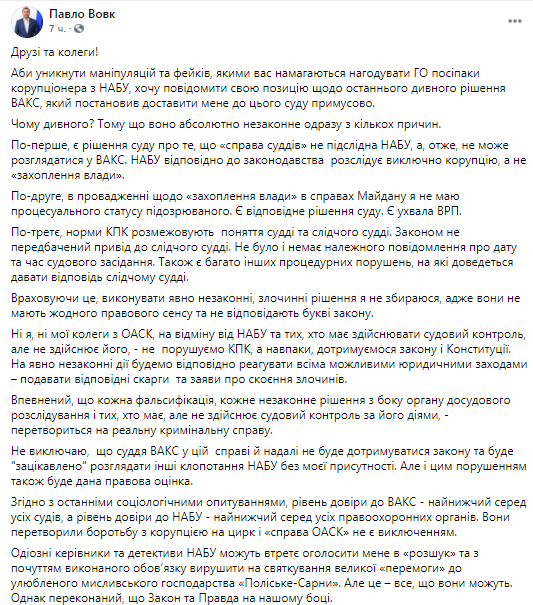 Павло Вовк
7 ч. ·

Друзі та колеги!

Аби уникнути маніпуляцій та фейків, якими вас намагаються нагодувати ГО посіпаки корупціонера з НАБУ, хочу повідомити свою позицію щодо останнього дивного рішення ВАКС, який постановив доставити мене до цього суду примусово.

Чому дивного? Тому що воно абсолютно незаконне одразу з кількох причин.

По-перше, є рішення суду про те, що «справа суддів» не підслідна НАБУ, а, отже, не може розглядатися у ВАКС. НАБУ відповідно до законодавства розслідує виключно корупцію, а не «захоплення влади».

По-друге, в провадженні щодо «захоплення влади» в справах Майдану я не маю процесуального статусу підозрюваного. Є відповідне рішення суду. Є ухвала ВРП.

По-третє, норми КПК розмежовують поняття судді та слідчого судді. Законом не передбачений привід до слідчого судді. Не було і немає належного повідомлення про дату та час судового засідання. Також є багато інших процедурних порушень, на які доведеться давати відповідь слідчому судді.

Враховуючи це, виконувати явно незаконні, злочинні рішення я не збираюся, адже вони не мають жодного правового сенсу та не відповідають букві закону.

Ні я, ні мої колеги з ОАСК, на відміну від НАБУ та тих, хто має здійснювати судовий контроль, але не здійснює його, - не порушуємо КПК, а навпаки, дотримуємося закону і Конституції. На явно незаконні дії будемо відповідно реагувати всіма можливими юридичними заходами – подавати відповідні скарги та заяви про скоєння злочинів.

Впевнений, що кожна фальсифікація, кожне незаконне рішення з боку органу досудового розслідування і тих, хто має, але не здійснює судовий контроль за його діями, - перетвориться на реальну кримінальну справу.

Не виключаю, що суддя ВАКС у цій справі й надалі не буде дотримуватися закону та буде "зацікавлено" розглядати інші клопотання НАБУ без моєї присутності. Але і цим порушенням також буде дана правова оцінка.

Згідно з останніми соціологічними опитуваннями, рівень довіри до ВАКС - найнижчий серед усіх судів, а рівень довіри до НАБУ - найнижчий серед усіх правоохоронних органів. Вони перетворили боротьбу з корупцією на цирк і «справа ОАСК» не є виключенням.

Одіозні керівники та детективи НАБУ можуть втретє оголосити мене в «розшук» та з почуттям виконаного обов'язку вирушити на святкування великої «перемоги» до улюбленого мисливського господарства «Поліське-Сарни». Але це – все, що вони можуть. Однак переконаний, що Закон та Правда на нашому боці.